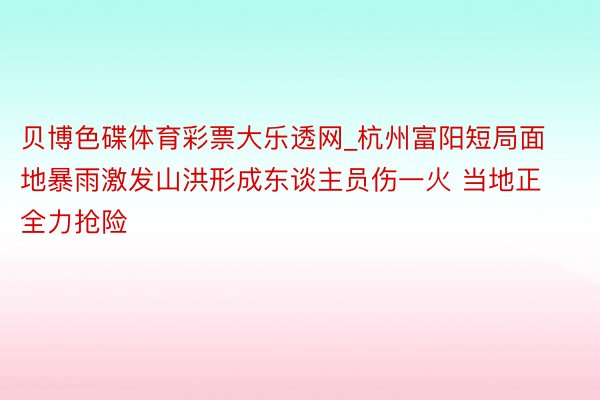 贝博色碟体育彩票大乐透网_杭州富阳短局面地暴雨激发山洪形成东谈主员伤一火 当地正全力抢险